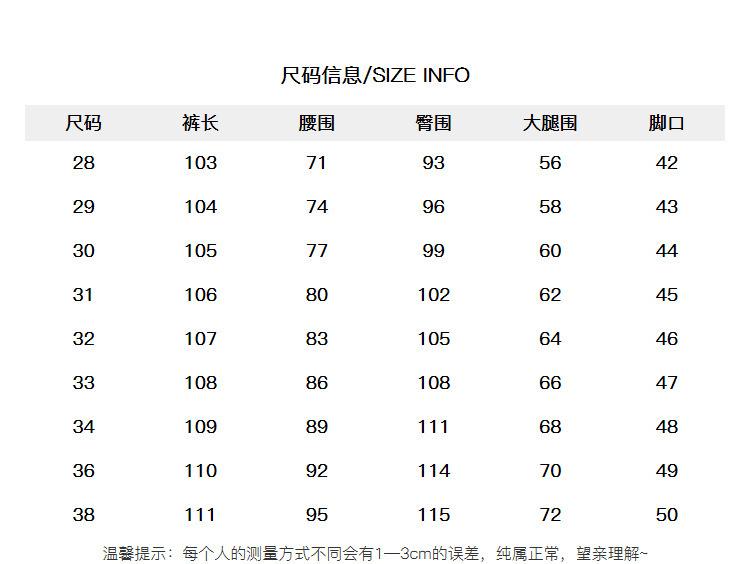 尺码信息/SIZE INFO

| 尺码 | 裤长 | 腰围 | 臀围 | 大腿围 | 脚口 |
|---|---|---|---|---|---|
| 28 | 103 | 71 | 93 | 56 | 42 |
| 29 | 104 | 74 | 96 | 58 | 43 |
| 30 | 105 | 77 | 99 | 60 | 44 |
| 31 | 106 | 80 | 102 | 62 | 45 |
| 32 | 107 | 83 | 105 | 64 | 46 |
| 33 | 108 | 86 | 108 | 66 | 47 |
| 34 | 109 | 89 | 111 | 68 | 48 |
| 36 | 110 | 92 | 114 | 70 | 49 |
| 38 | 111 | 95 | 115 | 72 | 50 |

温馨提示：每个人的测量方式不同会有1—3cm的误差，纯属正常，望亲理解~